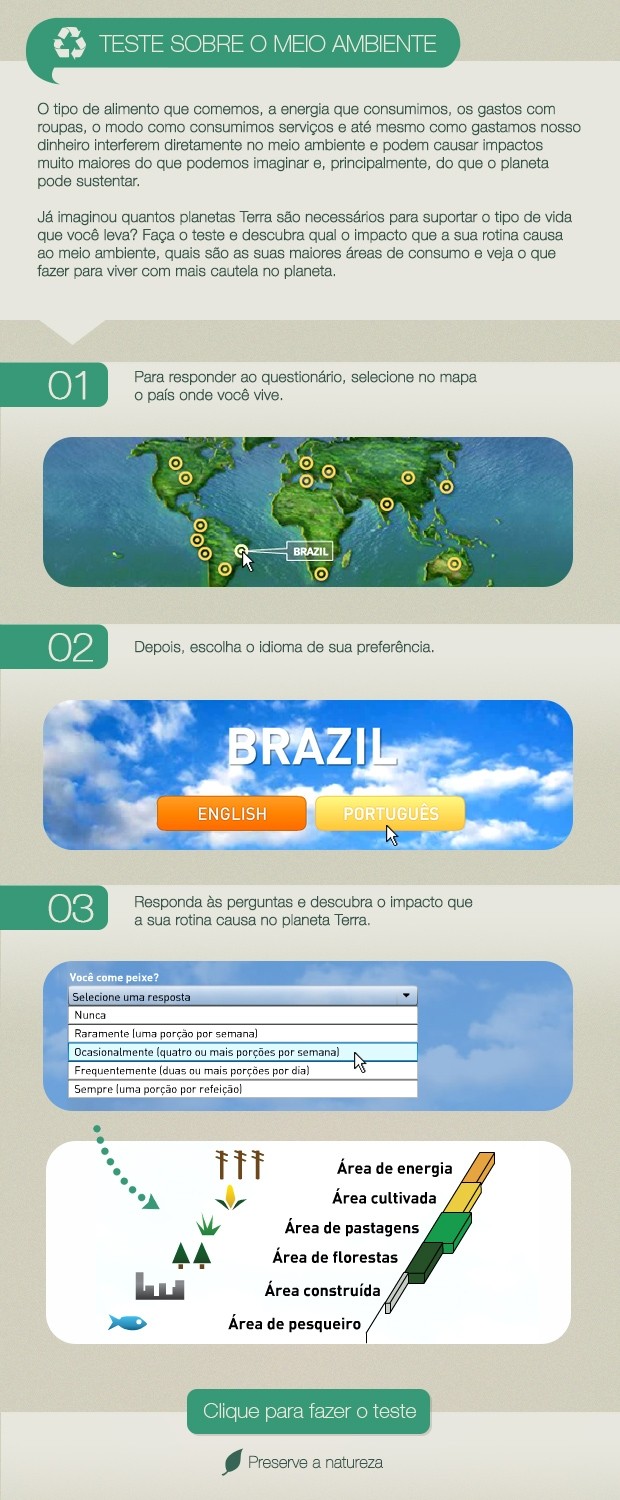 TESTE SOBRE O MEIO AMBIENTE

O tipo de alimento que comemos, a energia que consumimos, os gastos com roupas, o modo como consumimos serviços e até mesmo como gastamos nosso dinheiro interferem diretamente no meio ambiente e podem causar impactos muito maiores do que podemos imaginar e, principalmente, do que o planeta pode sustentar.

Já imaginou quantos planetas Terra são necessários para suportar o tipo de vida que você leva? Faça o teste e descubra qual o impacto que a sua rotina causa ao meio ambiente, quais são as suas maiores áreas de consumo e veja o que fazer para viver com mais cautela no planeta.

01

Para responder ao questionário, selecione no mapa o país onde você vive.

BRAZIL

02

Depois, escolha o idioma de sua preferência.

BRAZIL

ENGLISH

PORTUGUÊS

03

Responda às perguntas e descubra o impacto que a sua rotina causa no planeta Terra.

Você come peixe?
Selecione uma resposta
Nunca
Raramente (uma porção por semana)
Ocasionalmente (quatro ou mais porções por semana)
Frequentemente (duas ou mais porções por dia)
Sempre (uma porção por refeição)

Área de energia
Área cultivada
Área de pastagens
Área de florestas
Área construída
Área de pesqueiro

Clique para fazer o teste

Preserve a natureza